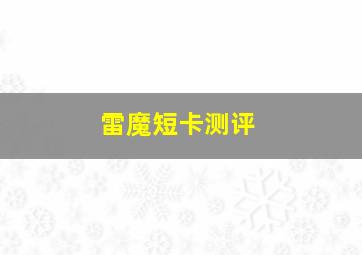 雷魔短卡测评